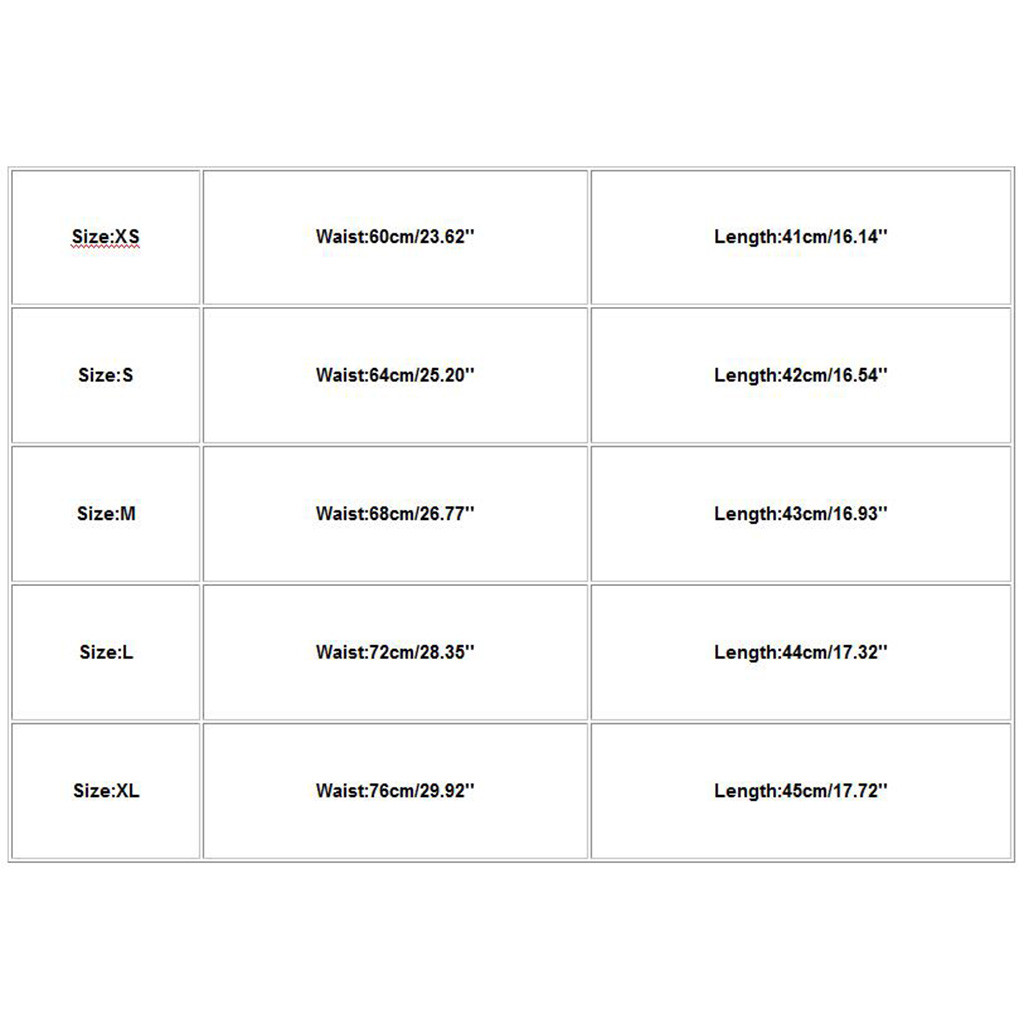 | Size:XS | Waist:60cm/23.62'' | Length:41cm/16.14'' |
|---|---|---|
| Size:S | Waist:64cm/25.20'' | Length:42cm/16.54'' |
| Size:M | Waist:68cm/26.77'' | Length:43cm/16.93'' |
| Size:L | Waist:72cm/28.35'' | Length:44cm/17.32'' |
| Size:XL | Waist:76cm/29.92'' | Length:45cm/17.72'' |